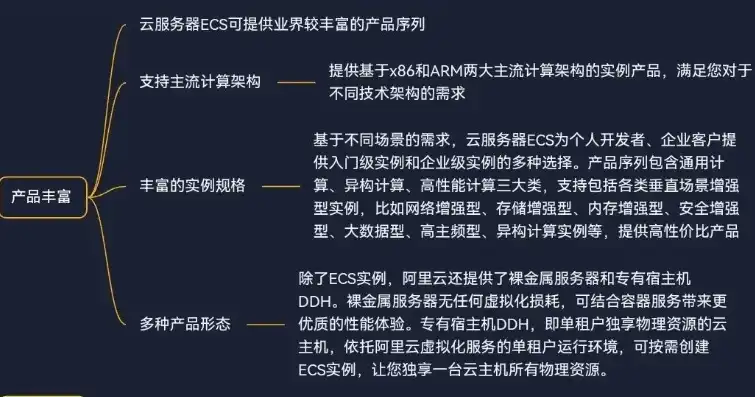 产品丰富

云服务器ECS可提供业界较丰富的产品序列

支持主流计算架构

提供基于x86和ARM两大主流计算架构的实例产品，满足您对于不同技术架构的需求

丰富的实例规格

基于不同场景的需求，云服务器ECS为个人开发者、企业客户提供入门级实例和企业级实例的多种选择。产品序列包含通用计算、异构计算、高性能计算三大类，支持包括各类垂直场景增强型实例，比如网络增强型、存储增强型、内存增强型、安全增强型、大数据型、高主频型、异构计算实例等，提供高性价比产品

多种产品形态

除了ECS实例，阿里云还提供了裸金属服务器和专有宿主机DDH。裸金属服务器无任何虚拟化损耗，可结合容器服务带来更优质的性能体验。专有宿主机DDH，即单租户独享物理资源的云主机，依托阿里云虚拟化服务的单租户运行环境，可按需创建ECS实例，让您独享一台云主机所有物理资源。